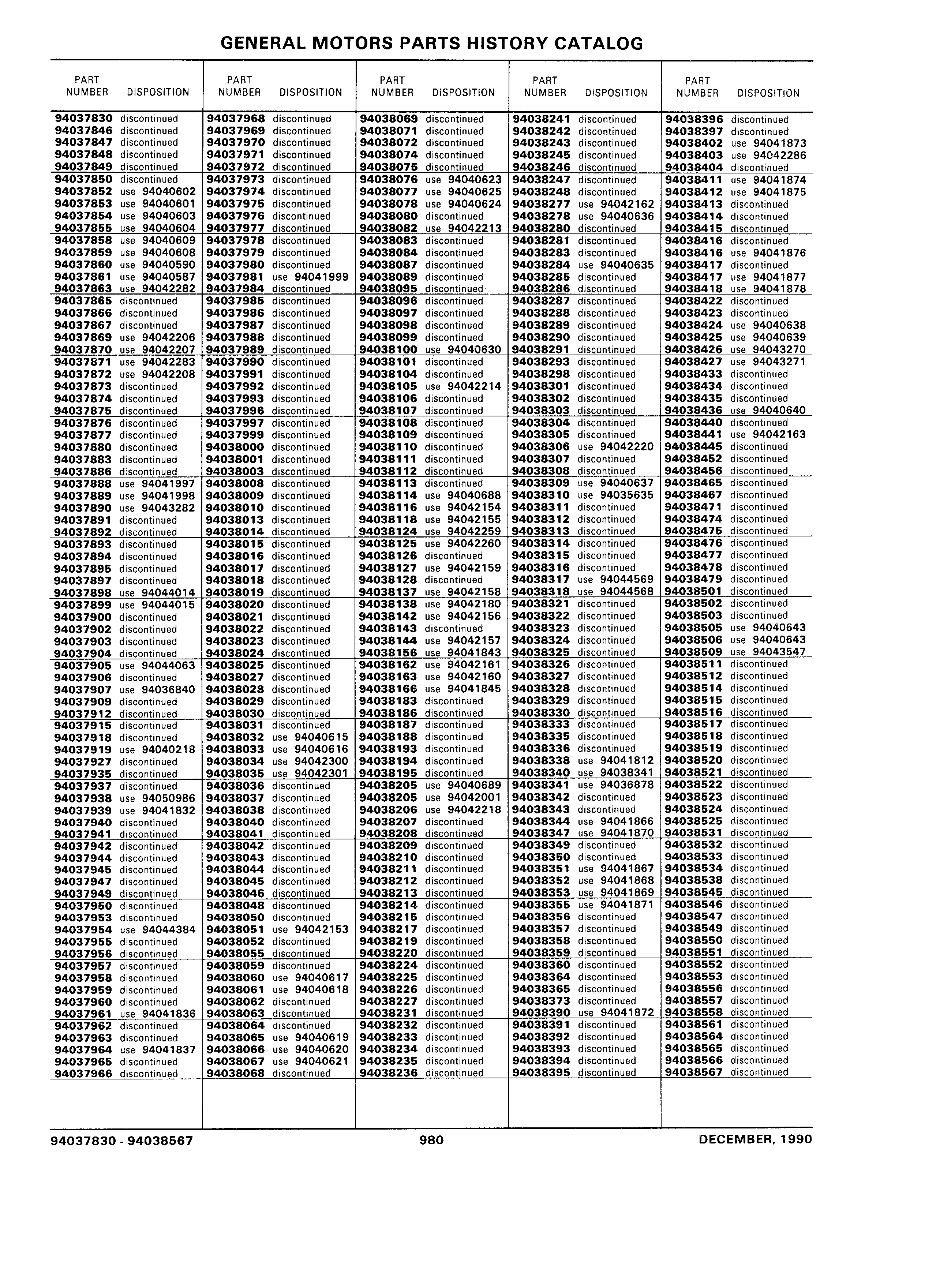 GENERAL MOTORS PARTS HISTORY CATALOG

| PART NUMBER | DISPOSITION |
|---|---|
| 94037830 | discontinued |
| 94037846 | discontinued |
| 94037847 | discontinued |
| 94037848 | discontinued |
| 94037849 | discontinued |
| 94037850 | discontinued |
| 94037852 | use 94040602 |
| 94037853 | use 94040601 |
| 94037854 | use 94040603 |
| 94037855 | use 94040604 |
| 94037858 | use 94040609 |
| 94037859 | use 94040608 |
| 94037860 | use 94040590 |
| 94037861 | use 94040587 |
| 94037863 | use 94042282 |
| 94037865 | discontinued |
| 94037866 | discontinued |
| 94037867 | discontinued |
| 94037869 | use 94042206 |
| 94037870 | use 94042207 |
| 94037871 | use 94042283 |
| 94037872 | use 94042208 |
| 94037873 | discontinued |
| 94037874 | discontinued |
| 94037875 | discontinued |
| 94037876 | discontinued |
| 94037877 | discontinued |
| 94037880 | discontinued |
| 94037883 | discontinued |
| 94037886 | discontinued |
| 94037888 | use 94041997 |
| 94037889 | use 94041998 |
| 94037890 | use 94043282 |
| 94037891 | discontinued |
| 94037892 | discontinued |
| 94037893 | discontinued |
| 94037894 | discontinued |
| 94037895 | discontinued |
| 94037897 | discontinued |
| 94037898 | use 94044014 |
| 94037899 | use 94044015 |
| 94037900 | discontinued |
| 94037902 | discontinued |
| 94037903 | discontinued |
| 94037904 | discontinued |
| 94037905 | use 94044063 |
| 94037906 | discontinued |
| 94037907 | use 94036840 |
| 94037909 | discontinued |
| 94037912 | discontinued |
| 94037915 | discontinued |
| 94037918 | discontinued |
| 94037919 | use 94040218 |
| 94037927 | discontinued |
| 94037935 | discontinued |
| 94037937 | discontinued |
| 94037938 | use 94050986 |
| 94037939 | use 94041832 |
| 94037940 | discontinued |
| 94037941 | discontinued |
| 94037942 | discontinued |
| 94037944 | discontinued |
| 94037945 | discontinued |
| 94037947 | discontinued |
| 94037949 | discontinued |
| 94037950 | discontinued |
| 94037953 | discontinued |
| 94037954 | use 94044384 |
| 94037955 | discontinued |
| 94037956 | discontinued |
| 94037957 | discontinued |
| 94037958 | discontinued |
| 94037959 | discontinued |
| 94037960 | discontinued |
| 94037961 | use 94041836 |
| 94037962 | discontinued |
| 94037963 | discontinued |
| 94037964 | use 94041837 |
| 94037965 | discontinued |
| 94037966 | discontinued |

| PART NUMBER | DISPOSITION |
|---|---|
| 94037968 | discontinued |
| 94037969 | discontinued |
| 94037970 | discontinued |
| 94037971 | discontinued |
| 94037972 | discontinued |
| 94037973 | discontinued |
| 94037974 | discontinued |
| 94037975 | discontinued |
| 94037976 | discontinued |
| 94037977 | discontinued |
| 94037978 | discontinued |
| 94037979 | discontinued |
| 94037980 | discontinued |
| 94037981 | use 94041999 |
| 94037984 | discontinued |
| 94037985 | discontinued |
| 94037986 | discontinued |
| 94037987 | discontinued |
| 94037988 | discontinued |
| 94037989 | discontinued |
| 94037990 | discontinued |
| 94037991 | discontinued |
| 94037992 | discontinued |
| 94037993 | discontinued |
| 94037996 | discontinued |
| 94037997 | discontinued |
| 94037999 | discontinued |
| 94038000 | discontinued |
| 94038001 | discontinued |
| 94038003 | discontinued |
| 94038008 | discontinued |
| 94038009 | discontinued |
| 94038010 | discontinued |
| 94038013 | discontinued |
| 94038014 | discontinued |
| 94038015 | discontinued |
| 94038016 | discontinued |
| 94038017 | discontinued |
| 94038018 | discontinued |
| 94038019 | discontinued |
| 94038020 | discontinued |
| 94038021 | discontinued |
| 94038022 | discontinued |
| 94038023 | discontinued |
| 94038024 | discontinued |
| 94038025 | discontinued |
| 94038027 | discontinued |
| 94038028 | discontinued |
| 94038029 | discontinued |
| 94038030 | discontinued |
| 94038031 | discontinued |
| 94038032 | use 94040615 |
| 94038033 | use 94040616 |
| 94038034 | use 94042300 |
| 94038035 | use 94042301 |
| 94038036 | discontinued |
| 94038037 | discontinued |
| 94038038 | discontinued |
| 94038040 | discontinued |
| 94038041 | discontinued |
| 94038042 | discontinued |
| 94038043 | discontinued |
| 94038044 | discontinued |
| 94038045 | discontinued |
| 94038046 | discontinued |
| 94038048 | discontinued |
| 94038050 | discontinued |
| 94038051 | use 94042153 |
| 94038052 | discontinued |
| 94038055 | discontinued |
| 94038059 | discontinued |
| 94038060 | use 94040617 |
| 94038061 | use 94040618 |
| 94038062 | discontinued |
| 94038063 | discontinued |
| 94038064 | discontinued |
| 94038065 | use 94040619 |
| 94038066 | use 94040620 |
| 94038067 | use 94040621 |
| 94038068 | discontinued |

| PART NUMBER | DISPOSITION |
|---|---|
| 94038069 | discontinued |
| 94038071 | discontinued |
| 94038072 | discontinued |
| 94038074 | discontinued |
| 94038075 | discontinued |
| 94038076 | use 94040623 |
| 94038077 | use 94040625 |
| 94038078 | use 94040624 |
| 94038080 | discontinued |
| 94038082 | use 94042213 |
| 94038083 | discontinued |
| 94038084 | discontinued |
| 94038087 | discontinued |
| 94038089 | discontinued |
| 94038095 | discontinued |
| 94038096 | discontinued |
| 94038097 | discontinued |
| 94038098 | discontinued |
| 94038099 | discontinued |
| 94038100 | use 94040630 |
| 94038101 | discontinued |
| 94038104 | discontinued |
| 94038105 | use 94042214 |
| 94038106 | discontinued |
| 94038107 | discontinued |
| 94038108 | discontinued |
| 94038109 | discontinued |
| 94038110 | discontinued |
| 94038111 | discontinued |
| 94038112 | discontinued |
| 94038113 | discontinued |
| 94038114 | use 94040688 |
| 94038116 | use 94042154 |
| 94038118 | use 94042155 |
| 94038124 | use 94042259 |
| 94038125 | use 94042260 |
| 94038126 | discontinued |
| 94038127 | use 94042159 |
| 94038128 | discontinued |
| 94038137 | use 94042158 |
| 94038138 | use 94042180 |
| 94038142 | use 94042156 |
| 94038143 | discontinued |
| 94038144 | use 94042157 |
| 94038156 | use 94041843 |
| 94038162 | use 94042161 |
| 94038163 | use 94042160 |
| 94038166 | use 94041845 |
| 94038183 | discontinued |
| 94038186 | discontinued |
| 94038187 | discontinued |
| 94038188 | discontinued |
| 94038193 | discontinued |
| 94038194 | discontinued |
| 94038195 | discontinued |
| 94038205 | use 94040689 |
| 94038205 | use 94042001 |
| 94038206 | use 94042218 |
| 94038207 | discontinued |
| 94038208 | discontinued |
| 94038209 | discontinued |
| 94038210 | discontinued |
| 94038211 | discontinued |
| 94038212 | discontinued |
| 94038213 | discontinued |
| 94038214 | discontinued |
| 94038215 | discontinued |
| 94038217 | discontinued |
| 94038219 | discontinued |
| 94038220 | discontinued |
| 94038224 | discontinued |
| 94038225 | discontinued |
| 94038226 | discontinued |
| 94038227 | discontinued |
| 94038231 | discontinued |
| 94038232 | discontinued |
| 94038233 | discontinued |
| 94038234 | discontinued |
| 94038235 | discontinued |
| 94038236 | discontinued |

| PART NUMBER | DISPOSITION |
|---|---|
| 94038241 | discontinued |
| 94038242 | discontinued |
| 94038243 | discontinued |
| 94038245 | discontinued |
| 94038246 | discontinued |
| 94038247 | discontinued |
| 94038248 | discontinued |
| 94038277 | use 94042162 |
| 94038278 | use 94040636 |
| 94038280 | discontinued |
| 94038281 | discontinued |
| 94038283 | discontinued |
| 94038284 | use 94040635 |
| 94038285 | discontinued |
| 94038286 | discontinued |
| 94038287 | discontinued |
| 94038288 | discontinued |
| 94038289 | discontinued |
| 94038290 | discontinued |
| 94038291 | discontinued |
| 94038293 | discontinued |
| 94038298 | discontinued |
| 94038301 | discontinued |
| 94038302 | discontinued |
| 94038303 | discontinued |
| 94038304 | discontinued |
| 94038305 | discontinued |
| 94038306 | use 94042220 |
| 94038307 | discontinued |
| 94038308 | discontinued |
| 94038309 | use 94040637 |
| 94038310 | use 94035635 |
| 94038311 | discontinued |
| 94038312 | discontinued |
| 94038313 | discontinued |
| 94038314 | discontinued |
| 94038315 | discontinued |
| 94038316 | discontinued |
| 94038317 | use 94044569 |
| 94038318 | use 94044568 |
| 94038321 | discontinued |
| 94038322 | discontinued |
| 94038323 | discontinued |
| 94038324 | discontinued |
| 94038325 | discontinued |
| 94038326 | discontinued |
| 94038327 | discontinued |
| 94038328 | discontinued |
| 94038329 | discontinued |
| 94038330 | discontinued |
| 94038333 | discontinued |
| 94038335 | discontinued |
| 94038336 | discontinued |
| 94038338 | use 94041812 |
| 94038340 | use 94038341 |
| 94038341 | use 94036878 |
| 94038342 | discontinued |
| 94038343 | discontinued |
| 94038344 | use 94041866 |
| 94038347 | use 94041870 |
| 94038349 | discontinued |
| 94038350 | discontinued |
| 94038351 | use 94041867 |
| 94038352 | use 94041868 |
| 94038353 | use 94041869 |
| 94038355 | use 94041871 |
| 94038356 | discontinued |
| 94038357 | discontinued |
| 94038358 | discontinued |
| 94038359 | discontinued |
| 94038360 | discontinued |
| 94038364 | discontinued |
| 94038365 | discontinued |
| 94038373 | discontinued |
| 94038390 | use 94041872 |
| 94038391 | discontinued |
| 94038392 | discontinued |
| 94038393 | discontinued |
| 94038394 | discontinued |
| 94038395 | discontinued |

| PART NUMBER | DISPOSITION |
|---|---|
| 94038396 | discontinued |
| 94038397 | discontinued |
| 94038402 | use 94041873 |
| 94038403 | use 94042286 |
| 94038404 | discontinued |
| 94038411 | use 94041874 |
| 94038412 | use 94041875 |
| 94038413 | discontinued |
| 94038414 | discontinued |
| 94038415 | discontinued |
| 94038416 | discontinued |
| 94038416 | use 94041876 |
| 94038417 | discontinued |
| 94038417 | use 94041877 |
| 94038418 | use 94041878 |
| 94038422 | discontinued |
| 94038423 | discontinued |
| 94038424 | use 94040638 |
| 94038425 | use 94040639 |
| 94038426 | use 94043270 |
| 94038427 | use 94043271 |
| 94038433 | discontinued |
| 94038434 | discontinued |
| 94038435 | discontinued |
| 94038436 | use 94040640 |
| 94038440 | discontinued |
| 94038441 | use 94042163 |
| 94038445 | discontinued |
| 94038452 | discontinued |
| 94038456 | discontinued |
| 94038465 | discontinued |
| 94038467 | discontinued |
| 94038471 | discontinued |
| 94038474 | discontinued |
| 94038475 | discontinued |
| 94038476 | discontinued |
| 94038477 | discontinued |
| 94038478 | discontinued |
| 94038479 | discontinued |
| 94038501 | discontinued |
| 94038502 | discontinued |
| 94038503 | discontinued |
| 94038505 | use 94040643 |
| 94038506 | use 94040643 |
| 94038509 | use 94043547 |
| 94038511 | discontinued |
| 94038512 | discontinued |
| 94038514 | discontinued |
| 94038515 | discontinued |
| 94038516 | discontinued |
| 94038517 | discontinued |
| 94038518 | discontinued |
| 94038519 | discontinued |
| 94038520 | discontinued |
| 94038521 | discontinued |
| 94038522 | discontinued |
| 94038523 | discontinued |
| 94038524 | discontinued |
| 94038525 | discontinued |
| 94038531 | discontinued |
| 94038532 | discontinued |
| 94038533 | discontinued |
| 94038534 | discontinued |
| 94038538 | discontinued |
| 94038545 | discontinued |
| 94038546 | discontinued |
| 94038547 | discontinued |
| 94038549 | discontinued |
| 94038550 | discontinued |
| 94038551 | discontinued |
| 94038552 | discontinued |
| 94038553 | discontinued |
| 94038556 | discontinued |
| 94038557 | discontinued |
| 94038558 | discontinued |
| 94038561 | discontinued |
| 94038564 | discontinued |
| 94038565 | discontinued |
| 94038566 | discontinued |
| 94038567 | discontinued |

94037830 - 94038567 980 DECEMBER, 1990